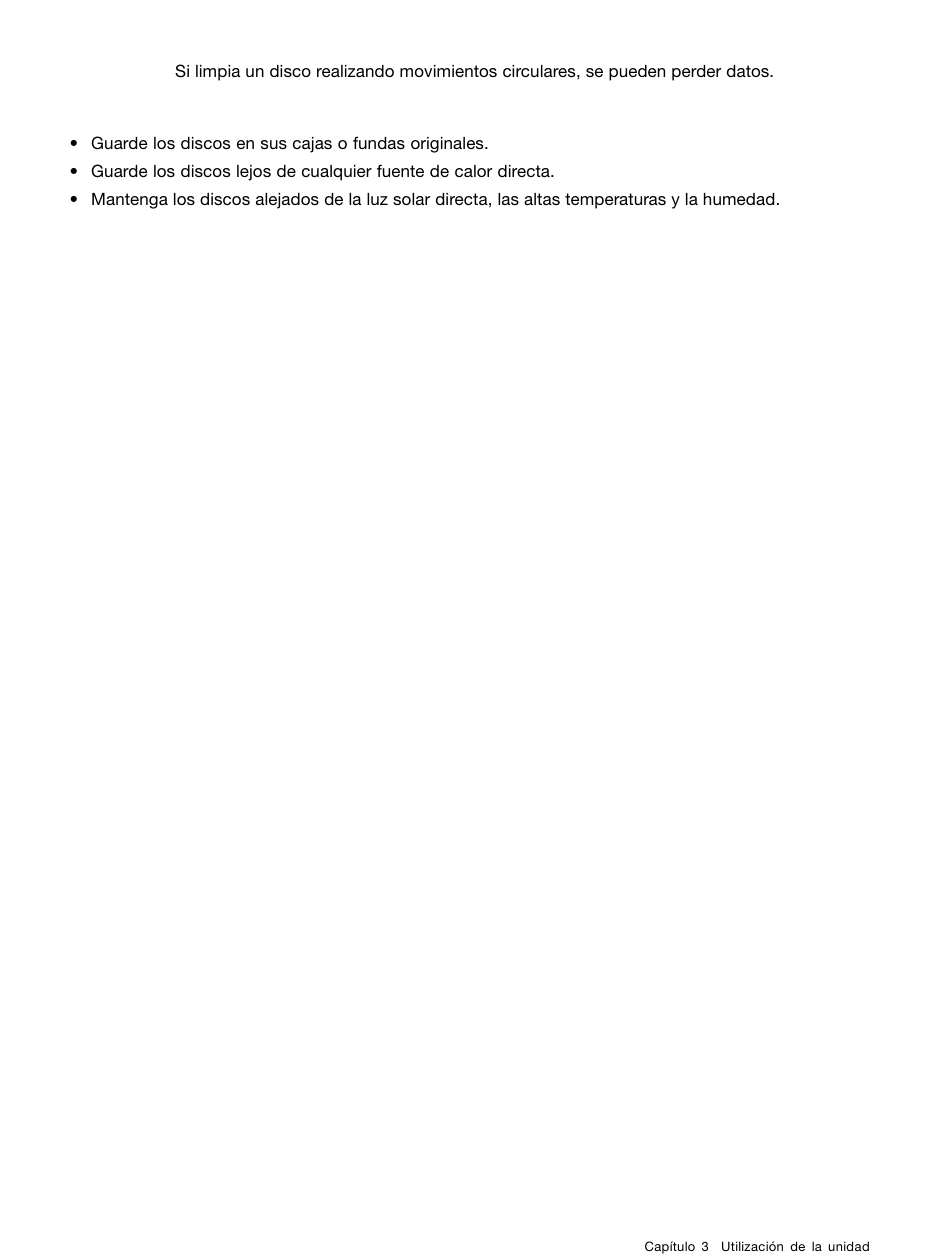 Si limpia un disco realizando movimientos circulares, se pueden perder datos.

• Guarde los discos en sus cajas o fundas originales.
• Guarde los discos lejos de cualquier fuente de calor directa.
• Mantenga los discos alejados de la luz solar directa, las altas temperaturas y la humedad.

Capítulo 3 Utilización de la unidad